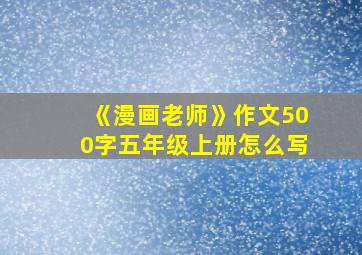 《漫画老师》作文500字五年级上册怎么写